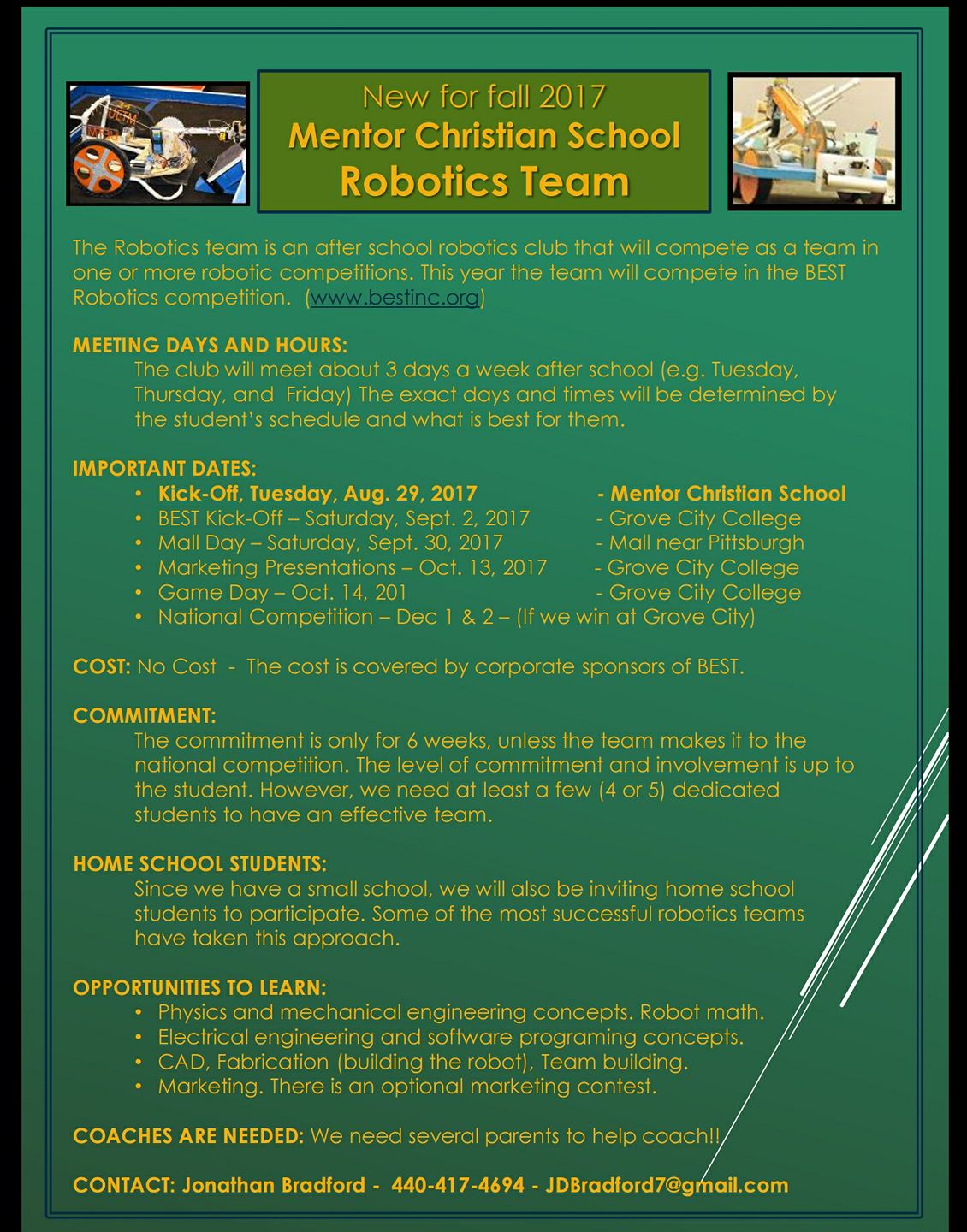 New for fall 2017
Mentor Christian School
Robotics Team

The Robotics team is an after school robotics club that will compete as a team in one or more robotic competitions. This year the team will compete in the BEST Robotics competition. (www.bestinc.org)

MEETING DAYS AND HOURS:
The club will meet about 3 days a week after school (e.g. Tuesday, Thursday, and Friday) The exact days and times will be determined by the student's schedule and what is best for them.

IMPORTANT DATES:
• Kick-Off, Tuesday, Aug. 29, 2017 - Mentor Christian School
• BEST Kick-Off – Saturday, Sept. 2, 2017 - Grove City College
• Mall Day – Saturday, Sept. 30, 2017 - Mall near Pittsburgh
• Marketing Presentations – Oct. 13, 2017 - Grove City College
• Game Day – Oct. 14, 201 - Grove City College
• National Competition – Dec 1 & 2 – (If we win at Grove City)

COST: No Cost - The cost is covered by corporate sponsors of BEST.

COMMITMENT:
The commitment is only for 6 weeks, unless the team makes it to the national competition. The level of commitment and involvement is up to the student. However, we need at least a few (4 or 5) dedicated students to have an effective team.

HOME SCHOOL STUDENTS:
Since we have a small school, we will also be inviting home school students to participate. Some of the most successful robotics teams have taken this approach.

OPPORTUNITIES TO LEARN:
• Physics and mechanical engineering concepts. Robot math.
• Electrical engineering and software programing concepts.
• CAD, Fabrication (building the robot), Team building.
• Marketing. There is an optional marketing contest.

COACHES ARE NEEDED: We need several parents to help coach!!

CONTACT: Jonathan Bradford - 440-417-4694 - JDBradford7@gmail.com